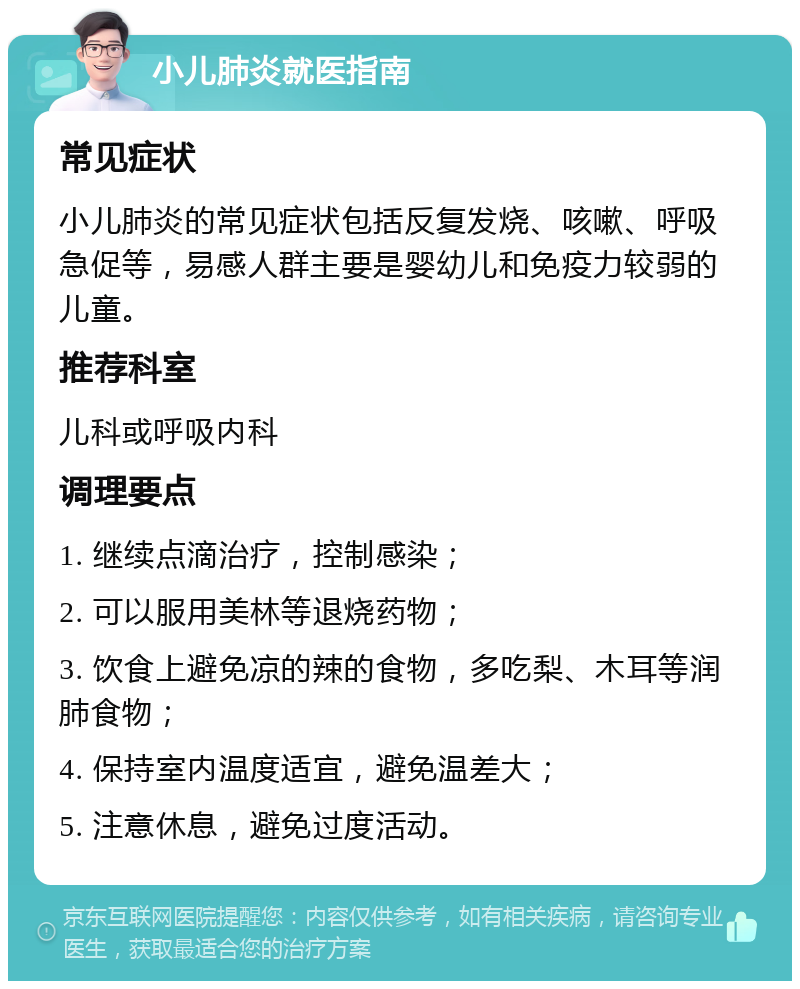 小儿肺炎就医指南

常见症状

小儿肺炎的常见症状包括反复发烧、咳嗽、呼吸急促等，易感人群主要是婴幼儿和免疫力较弱的儿童。

推荐科室

儿科或呼吸内科

调理要点

1. 继续点滴治疗，控制感染；

2. 可以服用美林等退烧药物；

3. 饮食上避免凉的辣的食物，多吃梨、木耳等润肺食物；

4. 保持室内温度适宜，避免温差大；

5. 注意休息，避免过度活动。

京东互联网医院提醒您：内容仅供参考，如有相关疾病，请咨询专业医生，获取最适合您的治疗方案